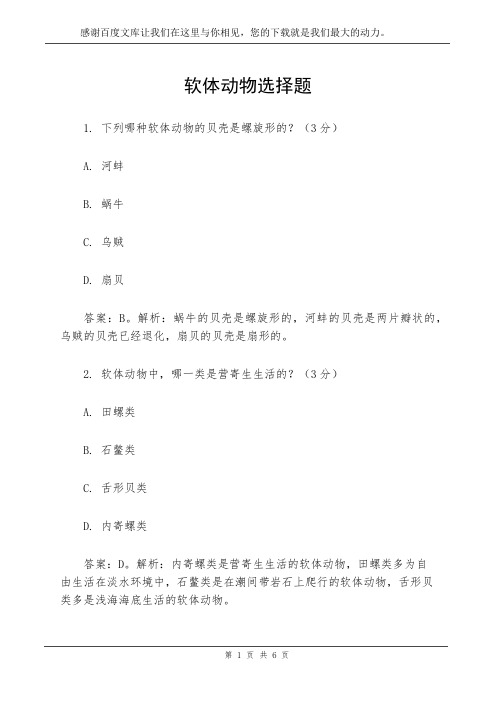 感谢百度文库让我们在这里与你相见，您的下载就是我们最大的动力。

软体动物选择题

1. 下列哪种软体动物的贝壳是螺旋形的？（3分）

A. 河蚌

B. 蜗牛

C. 乌贼

D. 扇贝

答案：B。解析：蜗牛的贝壳是螺旋形的，河蚌的贝壳是两片瓣状的，乌贼的贝壳已经退化，扇贝的贝壳是扇形的。

2. 软体动物中，哪一类是营寄生生活的？（3分）

A. 田螺类

B. 石鳖类

C. 舌形贝类

D. 内寄螺类

答案：D。解析：内寄螺类是营寄生生活的软体动物，田螺类多为自由生活在淡水环境中，石鳖类是在潮间带岩石上爬行的软体动物，舌形贝类多是浅海海底生活的软体动物。

第 1 页 共 6 页